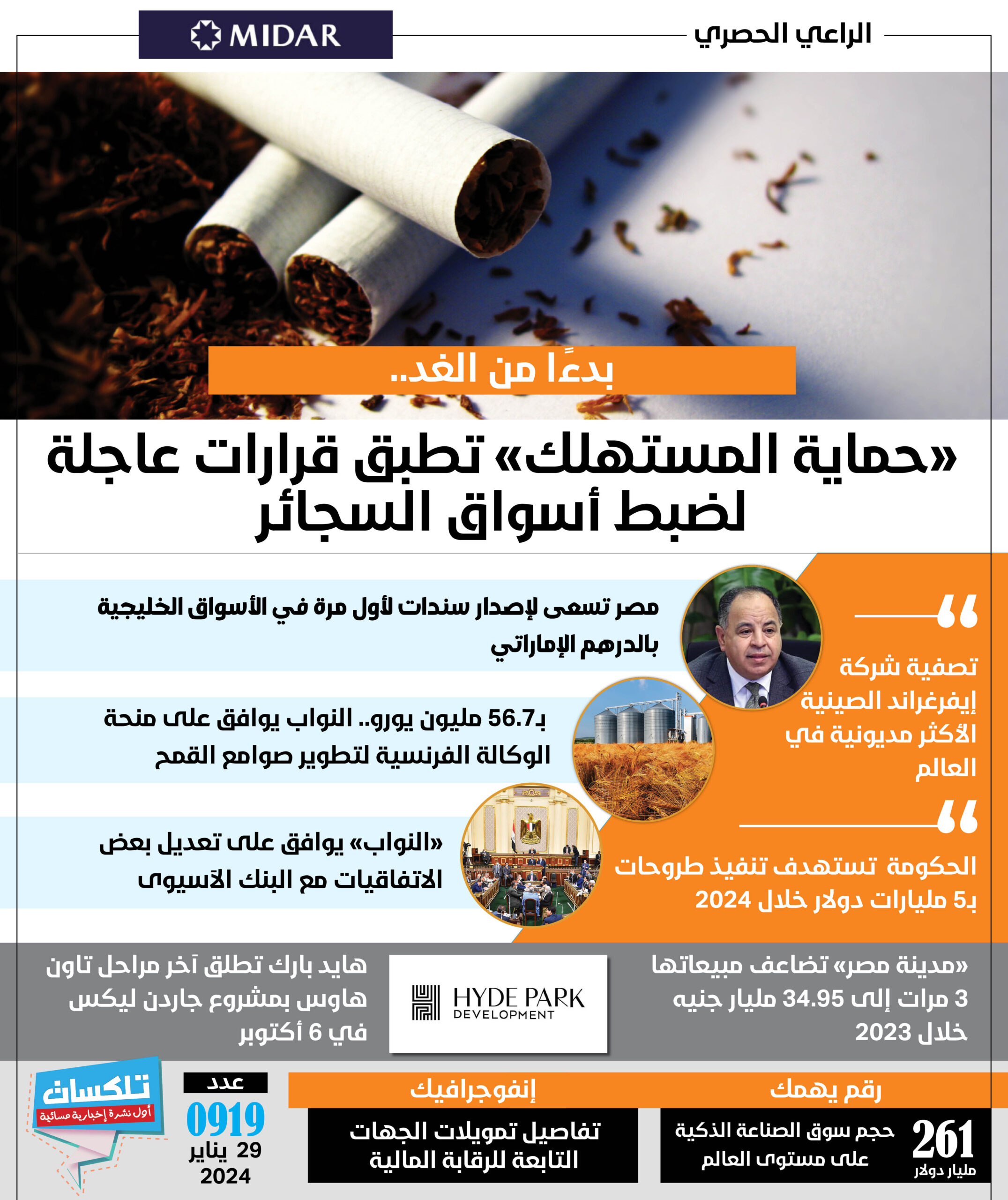 الراعي الحصري

MIDAR

بدءًا من الغد..

«حماية المستهلك» تطبق قرارات عاجلة لضبط أسواق السجائر

تصفية شركة إيفرغراند الصينية الأكثر مديونية في العالم

الحكومة تستهدف تنفيذ طروحات بـ5 مليارات دولار خلال 2024

مصر تسعى لإصدار سندات لأول مرة في الأسواق الخليجية بالدرهم الإماراتي

بـ56.7 مليون يورو.. النواب يوافق على منحة الوكالة الفرنسية لتطوير صوامع القمح

«النواب» يوافق على تعديل بعض الاتفاقيات مع البنك الآسيوى

«مدينة مصر» تضاعف مبيعاتها 3 مرات إلى 34.95 مليار جنيه خلال 2023

HYDE PARK DEVELOPMENT

هايد بارك تطلق آخر مراحل تاون هاوس بمشروع جاردن ليكس في 6 أكتوبر

رقم يهمك

261 مليار دولار

حجم سوق الصناعة الذكية على مستوى العالم

إنفوجرافيك

تفاصيل تمويلات الجهات التابعة للرقابة المالية

عدد

0919

29 يناير 2024

تلكسات

أول نشرة إخبارية مسائية